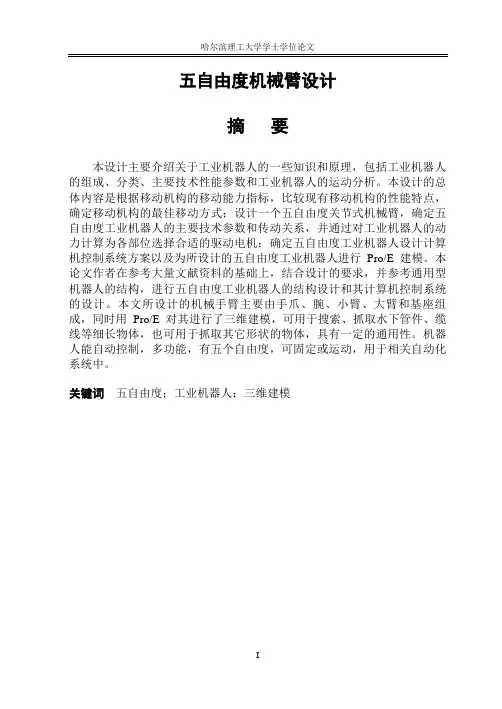 哈尔滨理工大学学士学位论文

五自由度机械臂设计

摘　要

本设计主要介绍关于工业机器人的一些知识和原理，包括工业机器人的组成、分类、主要技术性能参数和工业机器人的运动分析。本设计的总体内容是根据移动机构的移动能力指标，比较现有移动机构的性能特点，确定移动机构的最佳移动方式；设计一个五自由度关节式机械臂，确定五自由度工业机器人的主要技术参数和传动关系，并通过对工业机器人的动力计算为各部位选择合适的驱动电机；确定五自由度工业机器人设计计算机控制系统方案以及为所设计的五自由度工业机器人进行 Pro/E 建模。本论文作者在参考大量文献资料的基础上，结合设计的要求，并参考通用型机器人的结构，进行五自由度工业机器人的结构设计和其计算机控制系统的设计。本文所设计的机械手臂主要由手爪、腕、小臂、大臂和基座组成，同时用 Pro/E 对其进行了三维建模，可用于搜索、抓取水下管件、缆线等细长物体，也可用于抓取其它形状的物体，具有一定的通用性。机器人能自动控制，多功能，有五个自由度，可固定或运动，用于相关自动化系统中。

关键词　五自由度；工业机器人；三维建模

I